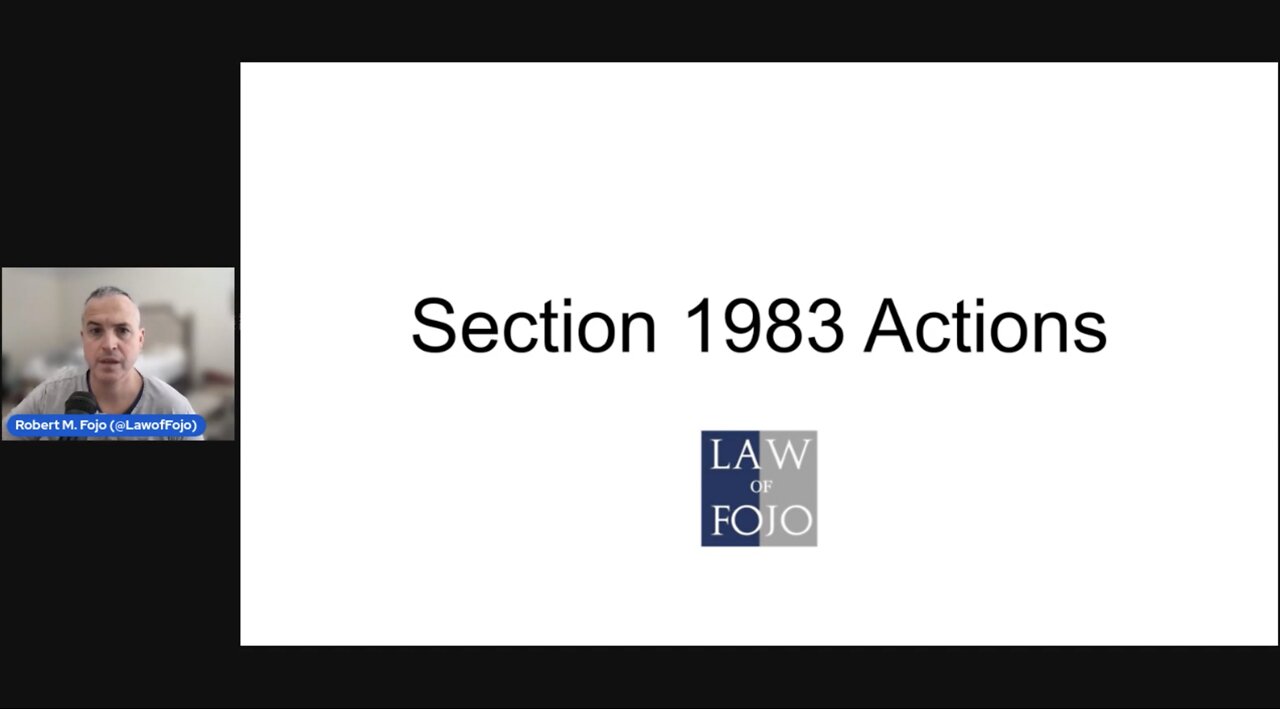 Robert M. Fojo (@LawofFojo)

Section 1983 Actions

LAW
OF
FOJO